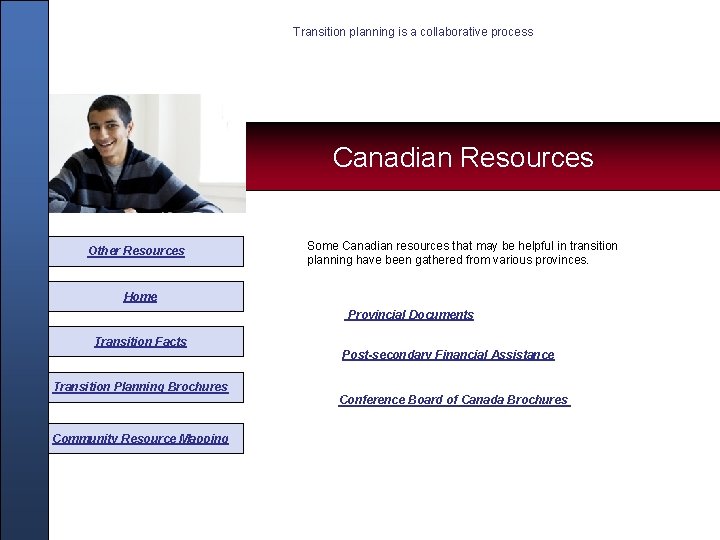 Transition planning is a collaborative process

Canadian Resources

Other Resources

Home

Transition Facts

Transition Planning Brochures

Community Resource Mapping

Some Canadian resources that may be helpful in transition planning have been gathered from various provinces.

Provincial Documents

Post-secondary Financial Assistance

Conference Board of Canada Brochures